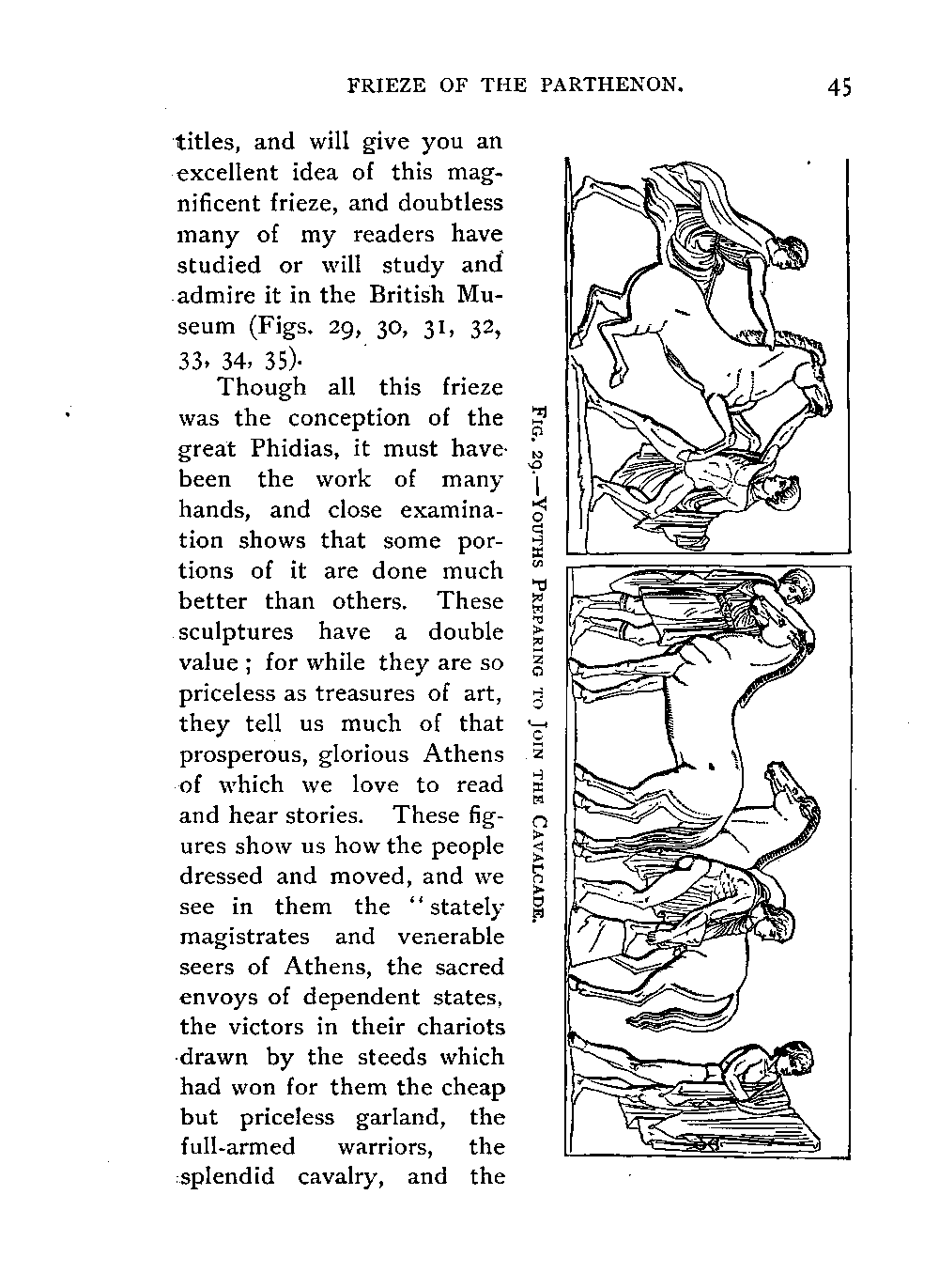 FRIEZE OF THE PARTHENON. 45

titles, and will give you an excellent idea of this magnificent frieze, and doubtless many of my readers have studied or will study and admire it in the British Museum (Figs. 29, 30, 31, 32, 33, 34, 35).

Though all this frieze was the conception of the great Phidias, it must have been the work of many hands, and close examination shows that some portions of it are done much better than others. These sculptures have a double value; for while they are so priceless as treasures of art, they tell us much of that prosperous, glorious Athens of which we love to read and hear stories. These figures show us how the people dressed and moved, and we see in them the "stately magistrates and venerable seers of Athens, the sacred envoys of dependent states, the victors in their chariots drawn by the steeds which had won for them the cheap but priceless garland, the full-armed warriors, the splendid cavalry, and the

FIG. 29.—YOUTHS PREPARING TO JOIN THE CAVALCADE.